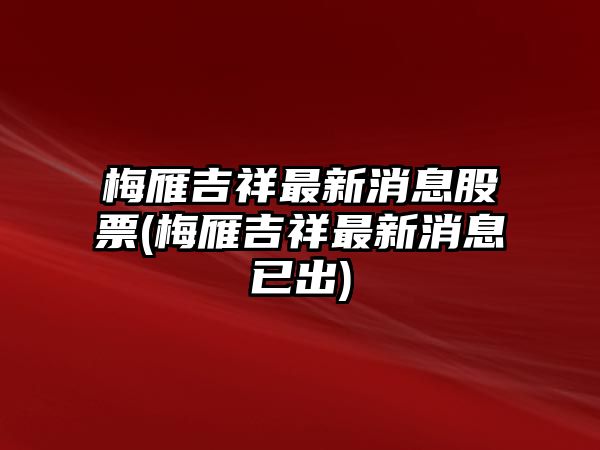 梅雁吉祥最新消息股票(梅雁吉祥最新消息已出)